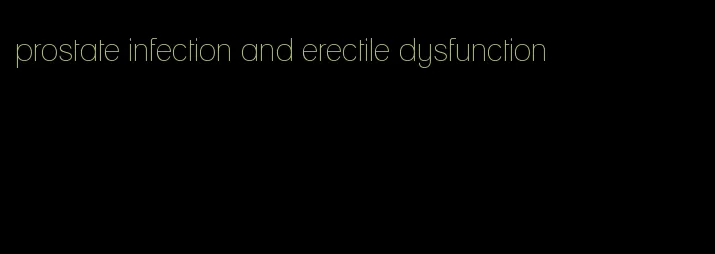 prostate infection and erectile dysfunction